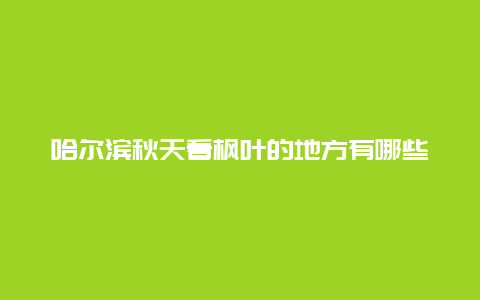 哈尔滨秋天看枫叶的地方有哪些